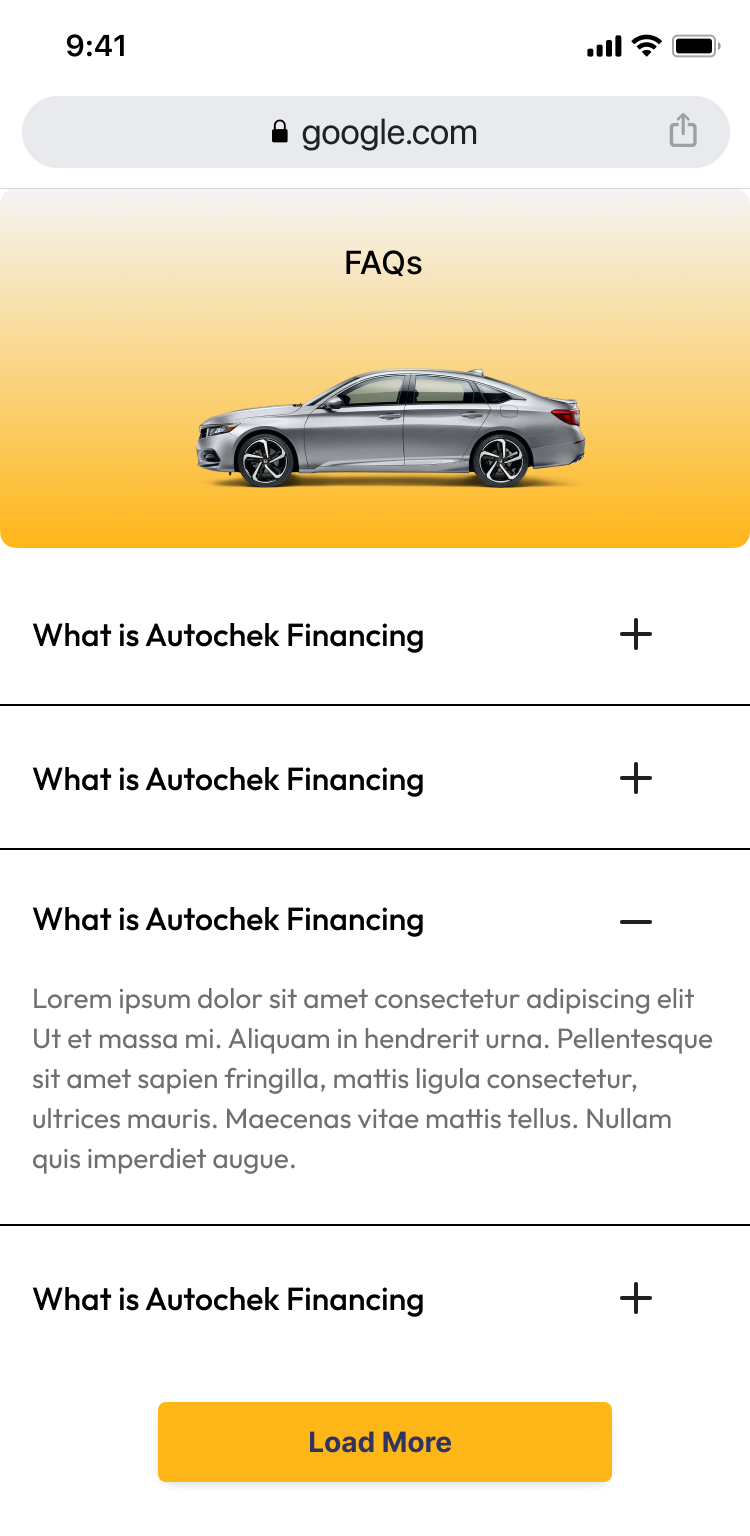 9:41

google.com

FAQs

What is Autochek Financing +

What is Autochek Financing +

What is Autochek Financing —

Lorem ipsum dolor sit amet consectetur adipiscing elit Ut et massa mi. Aliquam in hendrerit urna. Pellentesque sit amet sapien fringilla, mattis ligula consectetur, ultrices mauris. Maecenas vitae mattis tellus. Nullam quis imperdiet augue.

What is Autochek Financing +

Load More